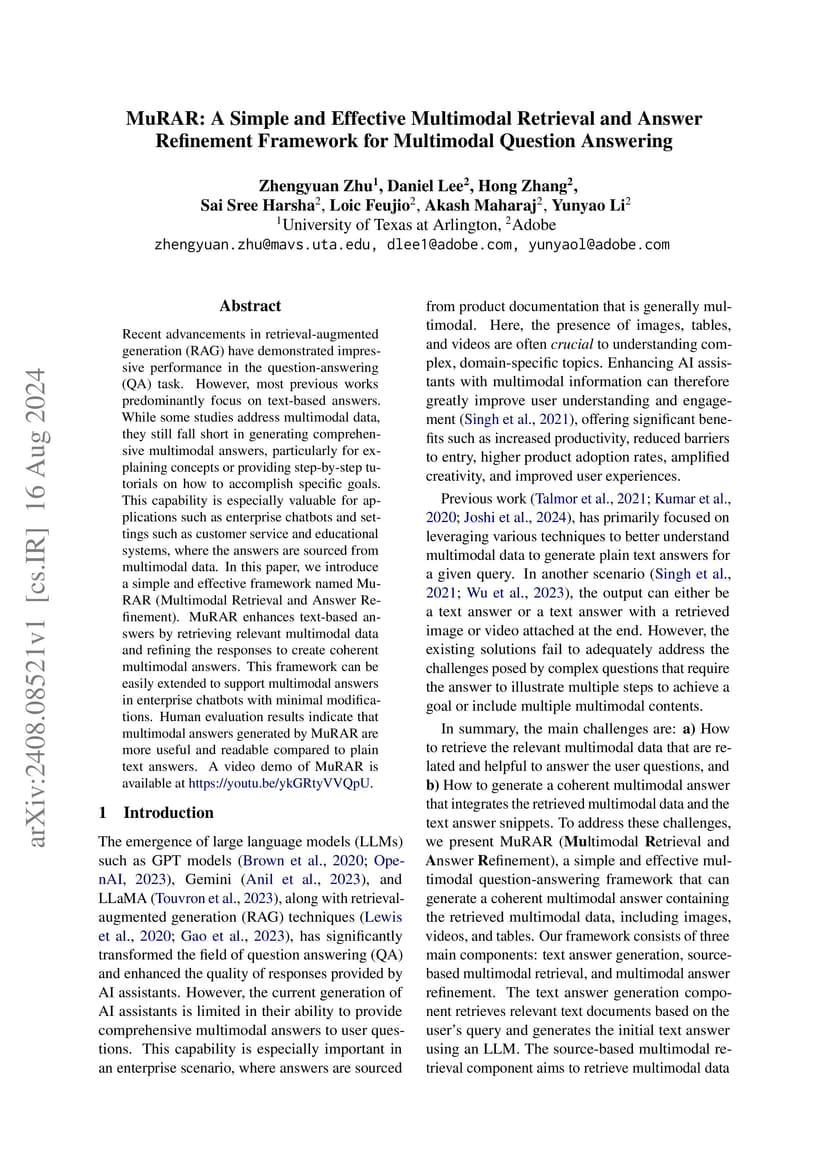 MuRAR: A Simple and Effective Multimodal Retrieval and Answer Refinement Framework for Multimodal Question Answering

Zhengyuan Zhu$^1$, Daniel Lee$^2$, Hong Zhang$^2$, Sai Sree Harsha$^2$, Loic Feujio$^2$, Akash Maharaj$^2$, Yunyao Li$^2$
$^1$University of Texas at Arlington, $^2$Adobe
zhengyuan.zhu@mavs.uta.edu, dlee1@adobe.com, yunyaol@adobe.com

arXiv:2408.08521v1 [cs.IR] 16 Aug 2024

Abstract

Recent advancements in retrieval-augmented generation (RAG) have demonstrated impressive performance in the question-answering (QA) task. However, most previous works predominantly focus on text-based answers. While some studies address multimodal data, they still fall short in generating comprehensive multimodal answers, particularly for explaining concepts or providing step-by-step tutorials on how to accomplish specific goals. This capability is especially valuable for applications such as enterprise chatbots and settings such as customer service and educational systems, where the answers are sourced from multimodal data. In this paper, we introduce a simple and effective framework named MuRAR (Multimodal Retrieval and Answer Refinement). MuRAR enhances text-based answers by retrieving relevant multimodal data and refining the responses to create coherent multimodal answers. This framework can be easily extended to support multimodal answers in enterprise chatbots with minimal modifications. Human evaluation results indicate that multimodal answers generated by MuRAR are more useful and readable compared to plain text answers. A video demo of MuRAR is available at https://youtu.be/ykGRtyVVQpU.

1 Introduction

The emergence of large language models (LLMs) such as GPT models (Brown et al., 2020; OpenAI, 2023), Gemini (Anil et al., 2023), and LLaMA (Touvron et al., 2023), along with retrieval-augmented generation (RAG) techniques (Lewis et al., 2020; Gao et al., 2023), has significantly transformed the field of question answering (QA) and enhanced the quality of responses provided by AI assistants. However, the current generation of AI assistants is limited in their ability to provide comprehensive multimodal answers to user questions. This capability is especially important in an enterprise scenario, where answers are sourced from product documentation that is generally multimodal. Here, the presence of images, tables, and videos are often crucial to understanding complex, domain-specific topics. Enhancing AI assistants with multimodal information can therefore greatly improve user understanding and engagement (Singh et al., 2021), offering significant benefits such as increased productivity, reduced barriers to entry, higher product adoption rates, amplified creativity, and improved user experiences.

Previous work (Talmor et al., 2021; Kumar et al., 2020; Joshi et al., 2024), has primarily focused on leveraging various techniques to better understand multimodal data to generate plain text answers for a given query. In another scenario (Singh et al., 2021; Wu et al., 2023), the output can either be a text answer or a text answer with a retrieved image or video attached at the end. However, the existing solutions fail to adequately address the challenges posed by complex questions that require the answer to illustrate multiple steps to achieve a goal or include multiple multimodal contents.

In summary, the main challenges are: a) How to retrieve the relevant multimodal data that are related and helpful to answer the user questions, and b) How to generate a coherent multimodal answer that integrates the retrieved multimodal data and the text answer snippets. To address these challenges, we present MuRAR (Multimodal Retrieval and Answer Refinement), a simple and effective multimodal question-answering framework that can generate a coherent multimodal answer containing the retrieved multimodal data, including images, videos, and tables. Our framework consists of three main components: text answer generation, source-based multimodal retrieval, and multimodal answer refinement. The text answer generation component retrieves relevant text documents based on the user's query and generates the initial text answer using an LLM. The source-based multimodal retrieval component aims to retrieve multimodal data